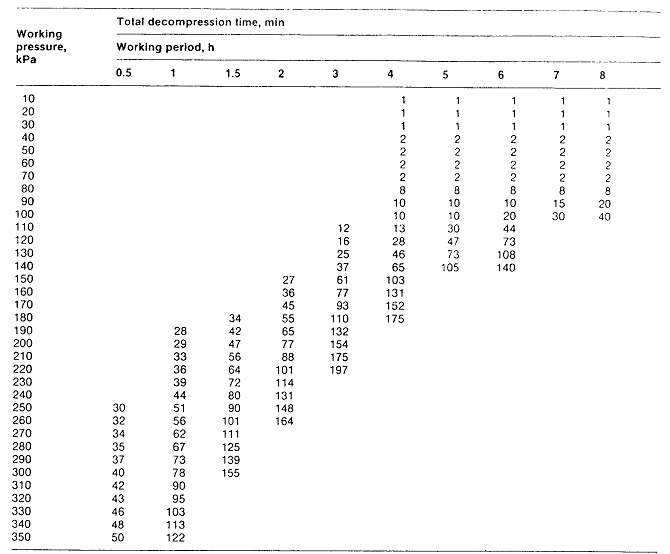 | Working pressure, kPa | Total decompression time, min | | | | | | | | | |
|---|---|---|---|---|---|---|---|---|---|---|
| | Working period, h | | | | | | | | | |
| | 0.5 | 1 | 1.5 | 2 | 3 | 4 | 5 | 6 | 7 | 8 |
| 10 | | | | | | 1 | 1 | 1 | 1 | 1 |
| 20 | | | | | | 1 | 1 | 1 | 1 | 1 |
| 30 | | | | | | 1 | 1 | 1 | 1 | 1 |
| 40 | | | | | | 2 | 2 | 2 | 2 | 2 |
| 50 | | | | | | 2 | 2 | 2 | 2 | 2 |
| 60 | | | | | | 2 | 2 | 2 | 2 | 2 |
| 70 | | | | | | 2 | 2 | 2 | 2 | 2 |
| 80 | | | | | | 8 | 8 | 8 | 8 | 8 |
| 90 | | | | | | 10 | 10 | 10 | 15 | 20 |
| 100 | | | | | | 10 | 10 | 20 | 30 | 40 |
| 110 | | | | | 12 | 13 | 30 | 44 | | |
| 120 | | | | | 16 | 28 | 47 | 73 | | |
| 130 | | | | | 25 | 46 | 73 | 108 | | |
| 140 | | | | | 37 | 65 | 105 | 140 | | |
| 150 | | | | 27 | 61 | 103 | | | | |
| 160 | | | | 36 | 77 | 131 | | | | |
| 170 | | | | 45 | 93 | 152 | | | | |
| 180 | | | 34 | 55 | 110 | 175 | | | | |
| 190 | | 28 | 42 | 65 | 132 | | | | | |
| 200 | | 29 | 47 | 77 | 154 | | | | | |
| 210 | | 33 | 56 | 88 | 175 | | | | | |
| 220 | | 36 | 64 | 101 | 197 | | | | | |
| 230 | | 39 | 72 | 114 | | | | | | |
| 240 | | 44 | 80 | 131 | | | | | | |
| 250 | 30 | 51 | 90 | 148 | | | | | | |
| 260 | 32 | 56 | 101 | 164 | | | | | | |
| 270 | 34 | 62 | 111 | | | | | | | |
| 280 | 35 | 67 | 125 | | | | | | | |
| 290 | 37 | 73 | 139 | | | | | | | |
| 300 | 40 | 78 | 155 | | | | | | | |
| 310 | 42 | 90 | | | | | | | | |
| 320 | 43 | 95 | | | | | | | | |
| 330 | 46 | 103 | | | | | | | | |
| 340 | 48 | 113 | | | | | | | | |
| 350 | 50 | 122 | | | | | | | | |